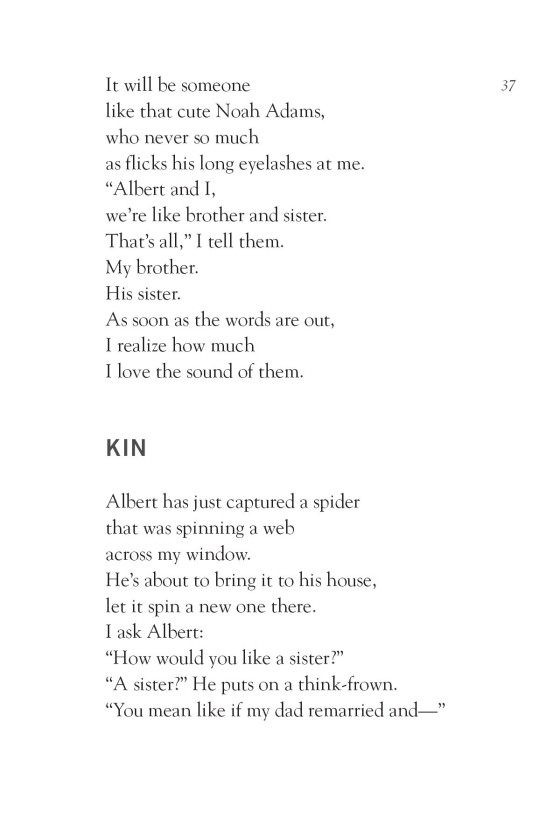 37

It will be someone
like that cute Noah Adams,
who never so much
as flicks his long eyelashes at me.
"Albert and I,
we're like brother and sister.
That's all," I tell them.
My brother.
His sister.
As soon as the words are out,
I realize how much
I love the sound of them.

KIN

Albert has just captured a spider
that was spinning a web
across my window.
He's about to bring it to his house,
let it spin a new one there.
I ask Albert:
"How would you like a sister?"
"A sister?" He puts on a think-frown.
"You mean like if my dad remarried and—"